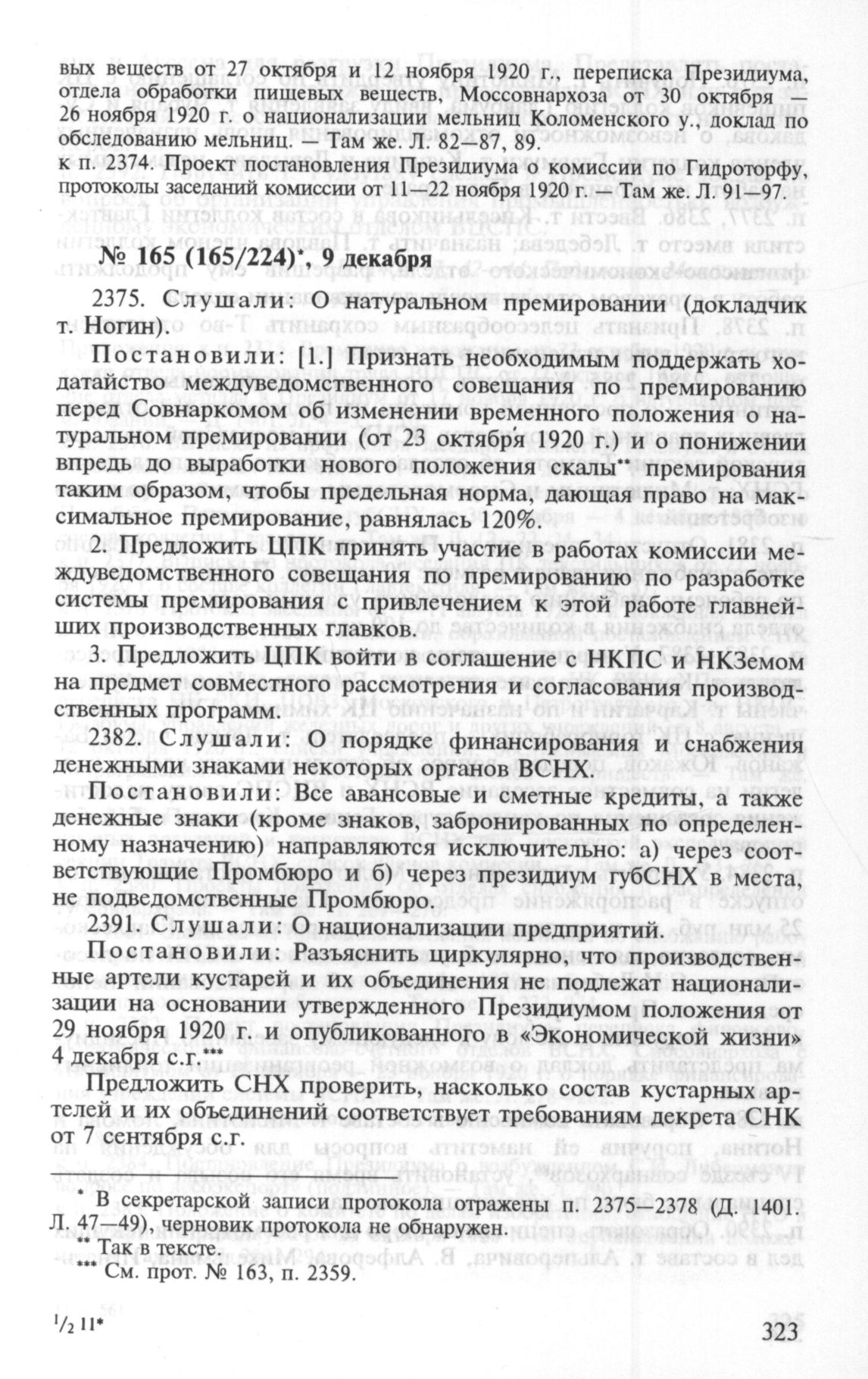 вых веществ от 27 октября и 12 ноября 1920 г., переписка Президиума, отдела обработки пищевых веществ, Моссовнархоза от 30 октября — 26 ноября 1920 г. о национализации мельниц Коломенского у., доклад по обследованию мельниц. — Там же. Л. 82—87, 89.
к п. 2374. Проект постановления Президиума о комиссии по Гидроторфу, протоколы заседаний комиссии от 11—22 ноября 1920 г. — Там же. Л. 91—97.

№ 165 (165/224)*, 9 декабря

2375. Слушали: О натуральном премировании (докладчик т. Ногин).

Постановили: [1.] Признать необходимым поддержать ходатайство междуведомственного совещания по премированию перед Совнаркомом об изменении временного положения о натуральном премировании (от 23 октября 1920 г.) и о понижении впредь до выработки нового положения скалы** премирования таким образом, чтобы предельная норма, дающая право на максимальное премирование, равнялась 120%.

2. Предложить ЦПК принять участие в работах комиссии междуведомственного совещания по премированию по разработке системы премирования с привлечением к этой работе главнейших производственных главков.

3. Предложить ЦПК войти в соглашение с НКПС и НКЗемом на предмет совместного рассмотрения и согласования производственных программ.

2382. Слушали: О порядке финансирования и снабжения денежными знаками некоторых органов ВСНХ.

Постановили: Все авансовые и сметные кредиты, а также денежные знаки (кроме знаков, забронированных по определенному назначению) направляются исключительно: а) через соответствующие Промбюро и б) через президиум губСНХ в места, не подведомственные Промбюро.

2391. Слушали: О национализации предприятий.

Постановили: Разъяснить циркулярно, что производственные артели кустарей и их объединения не подлежат национализации на основании утвержденного Президиумом положения от 29 ноября 1920 г. и опубликованного в «Экономической жизни» 4 декабря с.г.***

Предложить СНХ проверить, насколько состав кустарных артелей и их объединений соответствует требованиям декрета СНК от 7 сентября с.г.

* В секретарской записи протокола отражены п. 2375—2378 (Д. 1401. Л. 47—49), черновик протокола не обнаружен.
** Так в тексте.
*** См. прот. № 163, п. 2359.

$^1/_2$ 11*

323